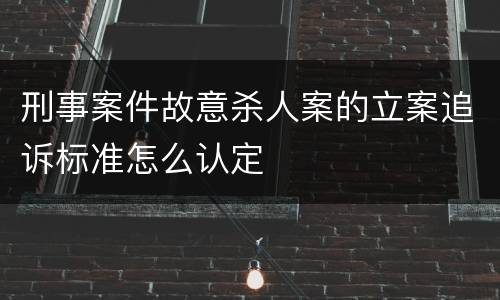 刑事案件故意杀人案的立案追诉标准怎么认定